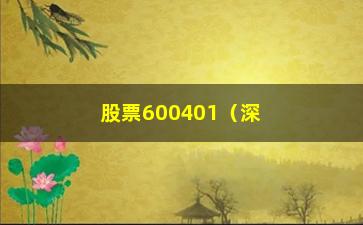 股票600401（深